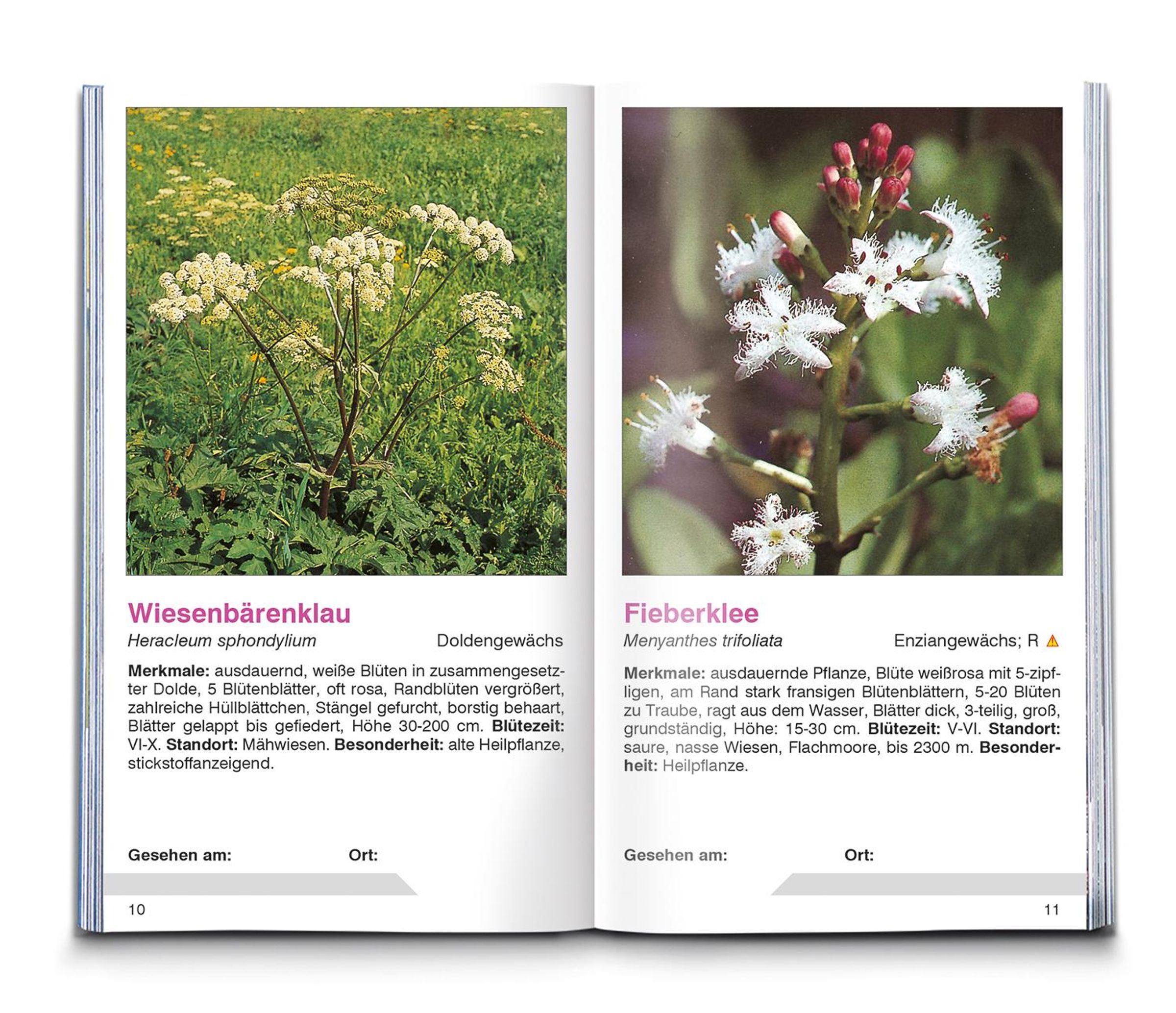 Wiesenbärenklau

Heracleum sphondylium Doldengewächs

Merkmale: ausdauernd, weiße Blüten in zusammengesetzter Dolde, 5 Blütenblätter, oft rosa, Randblüten vergrößert, zahlreiche Hüllblättchen, Stängel gefurcht, borstig behaart, Blätter gelappt bis gefiedert, Höhe 30-200 cm. Blütezeit: VI-X. Standort: Mähwiesen. Besonderheit: alte Heilpflanze, stickstoffanzeigend.

Gesehen am: Ort:

10

Fieberklee

Menyanthes trifoliata Enziangewächs; R

Merkmale: ausdauernde Pflanze, Blüte weißrosa mit 5-zipfligen, am Rand stark fransigen Blütenblättern, 5-20 Blüten zu Traube, ragt aus dem Wasser, Blätter dick, 3-teilig, groß, grundständig, Höhe: 15-30 cm. Blütezeit: V-VI. Standort: saure, nasse Wiesen, Flachmoore, bis 2300 m. Besonderheit: Heilpflanze.

Gesehen am: Ort:

11